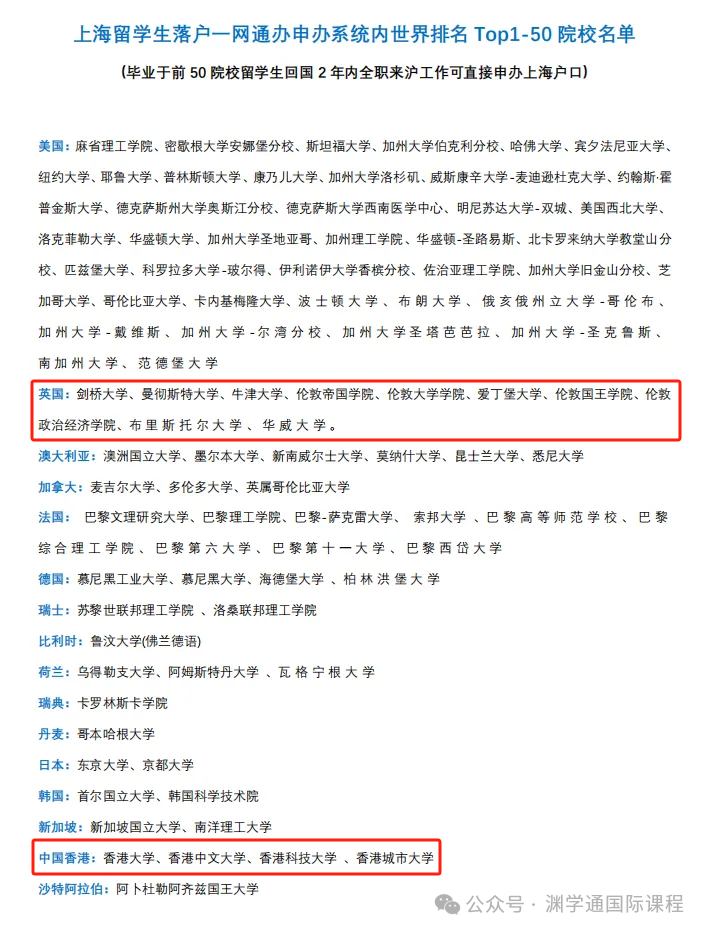 上海留学生落户一网通办申办系统内世界排名 Top1-50 院校名单

（毕业于前 50 院校留学生回国 2 年内全职来沪工作可直接申办上海户口）

美国：麻省理工学院、密歇根大学安娜堡分校、斯坦福大学、加州大学伯克利分校、哈佛大学、宾夕法尼亚大学、纽约大学、耶鲁大学、普林斯顿大学、康乃儿大学、加州大学洛杉矶、威斯康辛大学-麦迪逊杜克大学、约翰斯·霍普金斯大学、德克萨斯州大学奥斯汀分校、德克萨斯大学西南医学中心、明尼苏达大学-双城、美国西北大学、洛克菲勒大学、华盛顿大学、加州大学圣地亚哥、加州理工学院、华盛顿-圣路易斯、北卡罗来纳大学教堂山分校、匹兹堡大学、科罗拉多大学-玻尔得、伊利诺伊大学香槟分校、佐治亚理工学院、加州大学旧金山分校、芝加哥大学、哥伦比亚大学、卡内基梅隆大学、波士顿大学、布朗大学、俄亥俄州立大学-哥伦布、加州大学-戴维斯、加州大学-尔湾分校、加州大学圣塔芭芭拉、加州大学-圣克鲁斯、南加州大学、范德堡大学

英国：剑桥大学、曼彻斯特大学、牛津大学、伦敦帝国学院、伦敦大学学院、爱丁堡大学、伦敦国王学院、伦敦政治经济学院、布里斯托尔大学、华威大学。

澳大利亚：澳洲国立大学、墨尔本大学、新南威尔士大学、莫纳什大学、昆士兰大学、悉尼大学

加拿大：麦吉尔大学、多伦多大学、英属哥伦比亚大学

法国：巴黎文理研究大学、巴黎理工学院、巴黎-萨克雷大学、索邦大学、巴黎高等师范学校、巴黎综合理工学院、巴黎第六大学、巴黎第十一大学、巴黎西岱大学

德国：慕尼黑工业大学、慕尼黑大学、海德堡大学、柏林洪堡大学

瑞士：苏黎世联邦理工学院、洛桑联邦理工学院

比利时：鲁汶大学(佛兰德语)

荷兰：乌得勒支大学、阿姆斯特丹大学、瓦格宁根大学

瑞典：卡罗林斯卡学院

丹麦：哥本哈根大学

日本：东京大学、京都大学

韩国：首尔国立大学、韩国科学技术院

新加坡：新加坡国立大学、南洋理工大学

中国香港：香港大学、香港中文大学、香港科技大学、香港城市大学

沙特阿拉伯：阿卜杜勒阿齐兹国王大学

公众号 · 渊学通国际课程